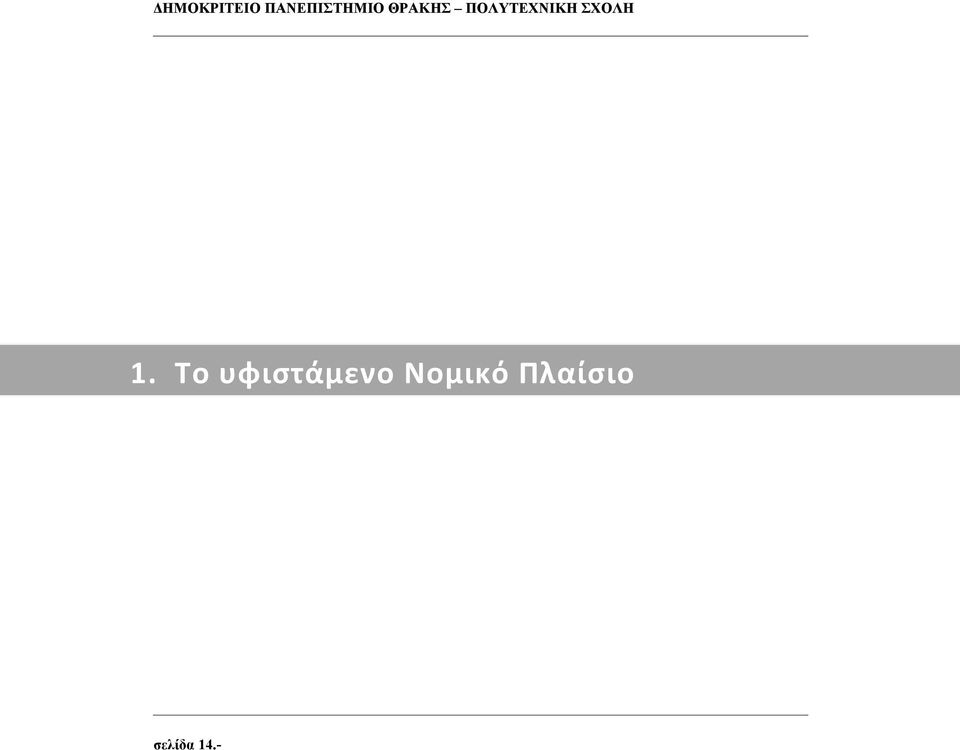 ΔΗΜΟΚΡΙΤΕΙΟ ΠΑΝΕΠΙΣΤΗΜΙΟ ΘΡΑΚΗΣ – ΠΟΛΥΤΕΧΝΙΚΗ ΣΧΟΛΗ

1. Το υφιστάμενο Νομικό Πλαίσιο

σελίδα 14.-